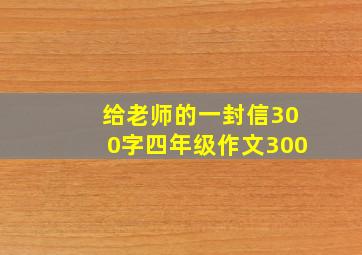 给老师的一封信300字四年级作文300